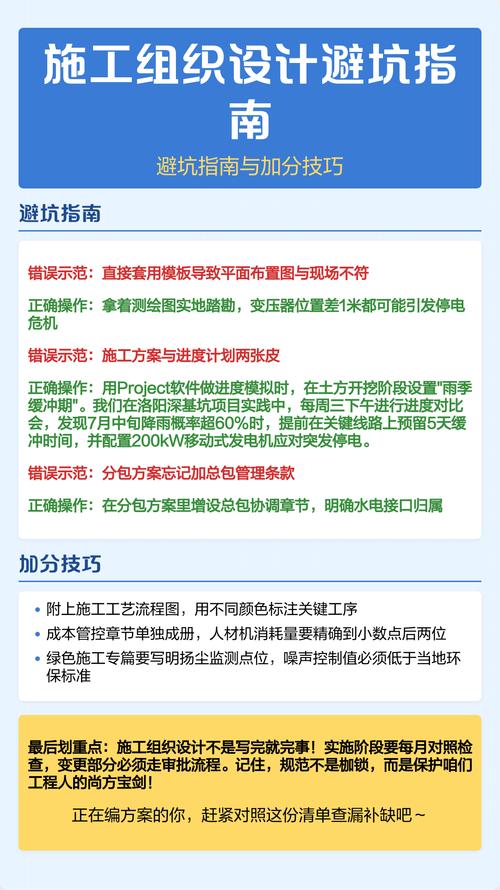 施工组织设计避坑指南

避坑指南与加分技巧

避坑指南

错误示范：直接套用模板导致平面布置图与现场不符

正确操作：拿着测绘图实地踏勘，变压器位置差1米都可能引发停电危机

错误示范：施工方案与进度计划两张皮

正确操作：用Project软件做进度模拟时，在土方开挖阶段设置"雨季缓冲期"。我们在洛阳深基坑项目实践中，每周三下午进行进度对比会，发现7月中旬降雨概率超60%时，提前在关键线路上预留5天缓冲时间，并配置200kW移动式发电机应对突发停电。

错误示范：分包方案忘记加总包管理条款

正确操作：在分包方案里增设总包协调章节，明确水电接口归属

加分技巧

• 附上施工工艺流程图，用不同颜色标注关键工序
• 成本管控章节单独成册，人材机消耗量要精确到小数点后两位
• 绿色施工专篇要写明扬尘监测点位，噪声控制值必须低于当地环保标准

最后划重点：施工组织设计不是写完就完事！实施阶段要每月对照检查，变更部分必须走审批流程。记住，规范不是枷锁，而是保护咱们工程人的尚方宝剑！

正在编方案的你，赶紧对照这份清单查漏补缺吧～